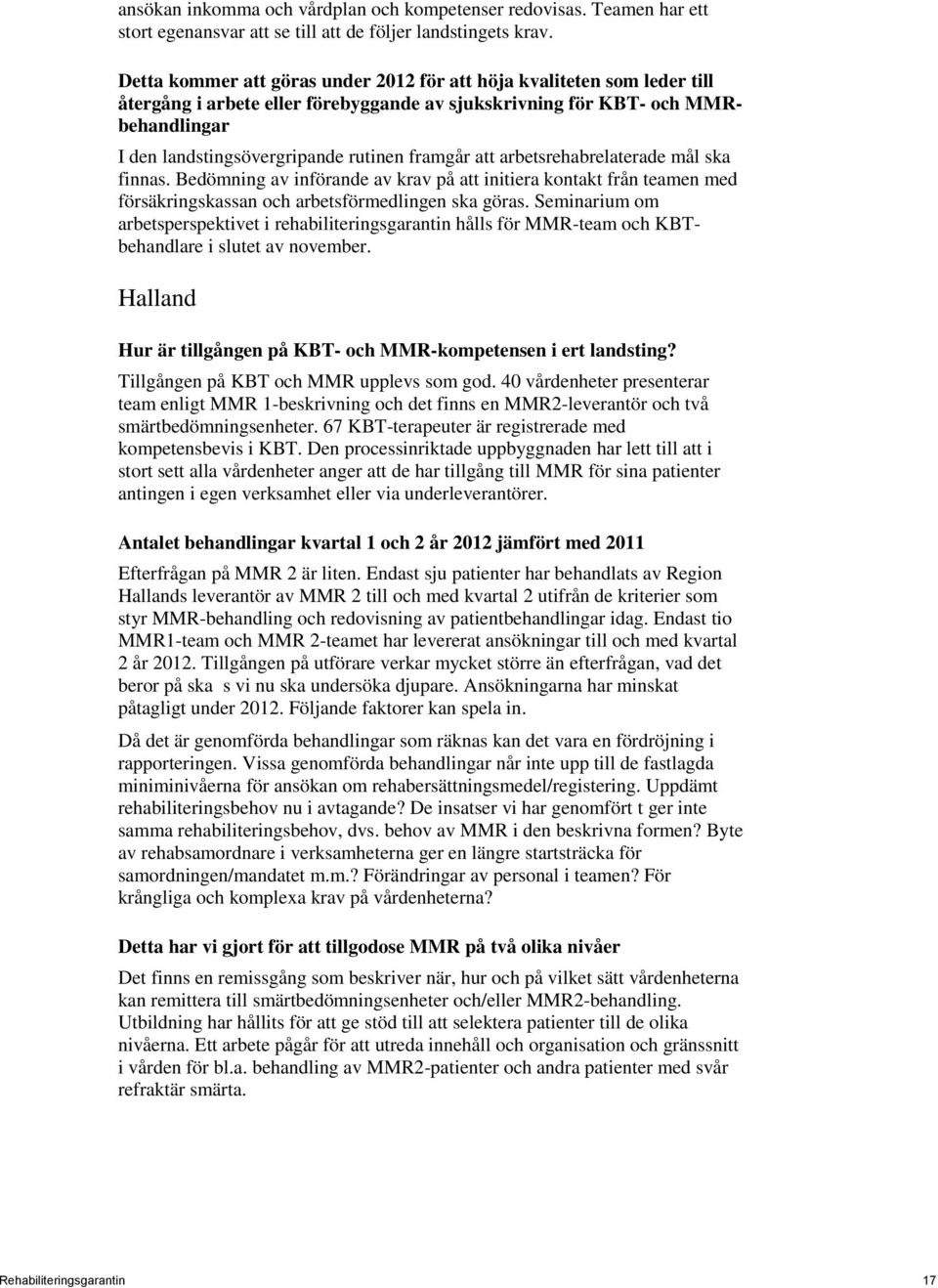 ansökan inkomma och vårdplan och kompetenser redovisas. Teamen har ett stort egenansvar att se till att de följer landstingets krav.

Detta kommer att göras under 2012 för att höja kvaliteten som leder till återgång i arbete eller förebyggande av sjukskrivning för KBT- och MMR-behandlingar

I den landstingsövergripande rutinen framgår att arbetsrehabrelaterade mål ska finnas. Bedömning av införande av krav på att initiera kontakt från teamen med försäkringskassan och arbetsförmedlingen ska göras. Seminarium om arbetsperspektivet i rehabiliteringsgarantin hålls för MMR-team och KBT-behandlare i slutet av november.

Halland

Hur är tillgången på KBT- och MMR-kompetensen i ert landsting?

Tillgången på KBT och MMR upplevs som god. 40 vårdenheter presenterar team enligt MMR 1-beskrivning och det finns en MMR2-leverantör och två smärtbedömningsenheter. 67 KBT-terapeuter är registrerade med kompetensbevis i KBT. Den processinriktade uppbyggnaden har lett till att i stort sett alla vårdenheter anger att de har tillgång till MMR för sina patienter antingen i egen verksamhet eller via underleverantörer.

Antalet behandlingar kvartal 1 och 2 år 2012 jämfört med 2011

Efterfrågan på MMR 2 är liten. Endast sju patienter har behandlats av Region Hallands leverantör av MMR 2 till och med kvartal 2 utifrån de kriterier som styr MMR-behandling och redovisning av patientbehandlingar idag. Endast tio MMR1-team och MMR 2-teamet har levererat ansökningar till och med kvartal 2 år 2012. Tillgången på utförare verkar mycket större än efterfrågan, vad det beror på ska s vi nu ska undersöka djupare. Ansökningarna har minskat påtagligt under 2012. Följande faktorer kan spela in.

Då det är genomförda behandlingar som räknas kan det vara en fördröjning i rapporteringen. Vissa genomförda behandlingar når inte upp till de fastlagda miniminivåerna för ansökan om rehabersättningsmedel/registering. Uppdämt rehabiliteringsbehov nu i avtagande? De insatser vi har genomfört t ger inte samma rehabiliteringsbehov, dvs. behov av MMR i den beskrivna formen? Byte av rehabsamordnare i verksamheterna ger en längre startsträcka för samordningen/mandatet m.m.? Förändringar av personal i teamen? För krångliga och komplexa krav på vårdenheterna?

Detta har vi gjort för att tillgodose MMR på två olika nivåer

Det finns en remissgång som beskriver när, hur och på vilket sätt vårdenheterna kan remittera till smärtbedömningsenheter och/eller MMR2-behandling. Utbildning har hållits för att ge stöd till att selektera patienter till de olika nivåerna. Ett arbete pågår för att utreda innehåll och organisation och gränssnitt i vården för bl.a. behandling av MMR2-patienter och andra patienter med svår refraktär smärta.

Rehabiliteringsgarantin 17